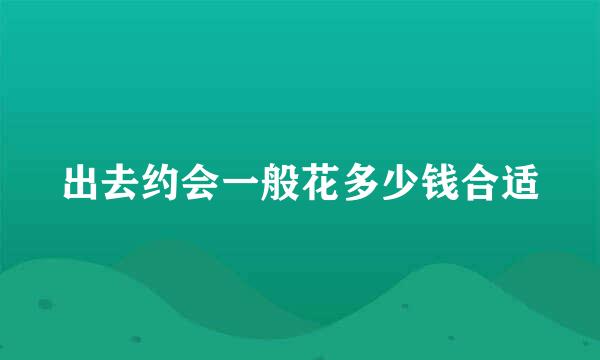 出去约会一般花多少钱合适